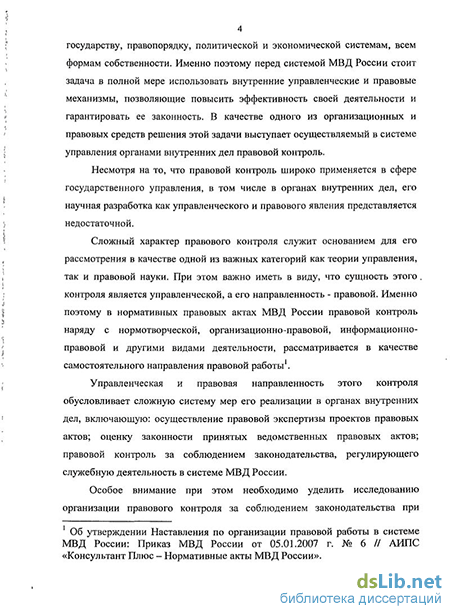 4

государству, правопорядку, политической и экономической системам, всем формам собственности. Именно поэтому перед системой МВД России стоит задача в полной мере использовать внутренние управленческие и правовые механизмы, позволяющие повысить эффективность своей деятельности и гарантировать ее законность. В качестве одного из организационных и правовых средств решения этой задачи выступает осуществляемый в системе управления органами внутренних дел правовой контроль.

Несмотря на то, что правовой контроль широко применяется в сфере государственного управления, в том числе в органах внутренних дел, его научная разработка как управленческого и правового явления представляется недостаточной.

Сложный характер правового контроля служит основанием для его рассмотрения в качестве одной из важных категорий как теории управления, так и правовой науки. При этом важно иметь в виду, что сущность этого контроля является управленческой, а его направленность - правовой. Именно поэтому в нормативных правовых актах МВД России правовой контроль наряду с нормотворческой, организационно-правовой, информационно-правовой и другими видами деятельности, рассматривается в качестве самостоятельного направления правовой работы$^1$.

Управленческая и правовая направленность этого контроля обусловливает сложную систему мер его реализации в органах внутренних дел, включающую: осуществление правовой экспертизы проектов правовых актов; оценку законности принятых ведомственных правовых актов; правовой контроль за соблюдением законодательства, регулирующего служебную деятельность в системе МВД России.

Особое внимание при этом необходимо уделить исследованию организации правового контроля за соблюдением законодательства при

$^1$ Об утверждении Наставления по организации правовой работы в системе МВД России: Приказ МВД России от 05.01.2007 г. № 6 // АИПС «Консультант Плюс – Нормативные акты МВД России».

dsLib.net
библиотека диссертаций